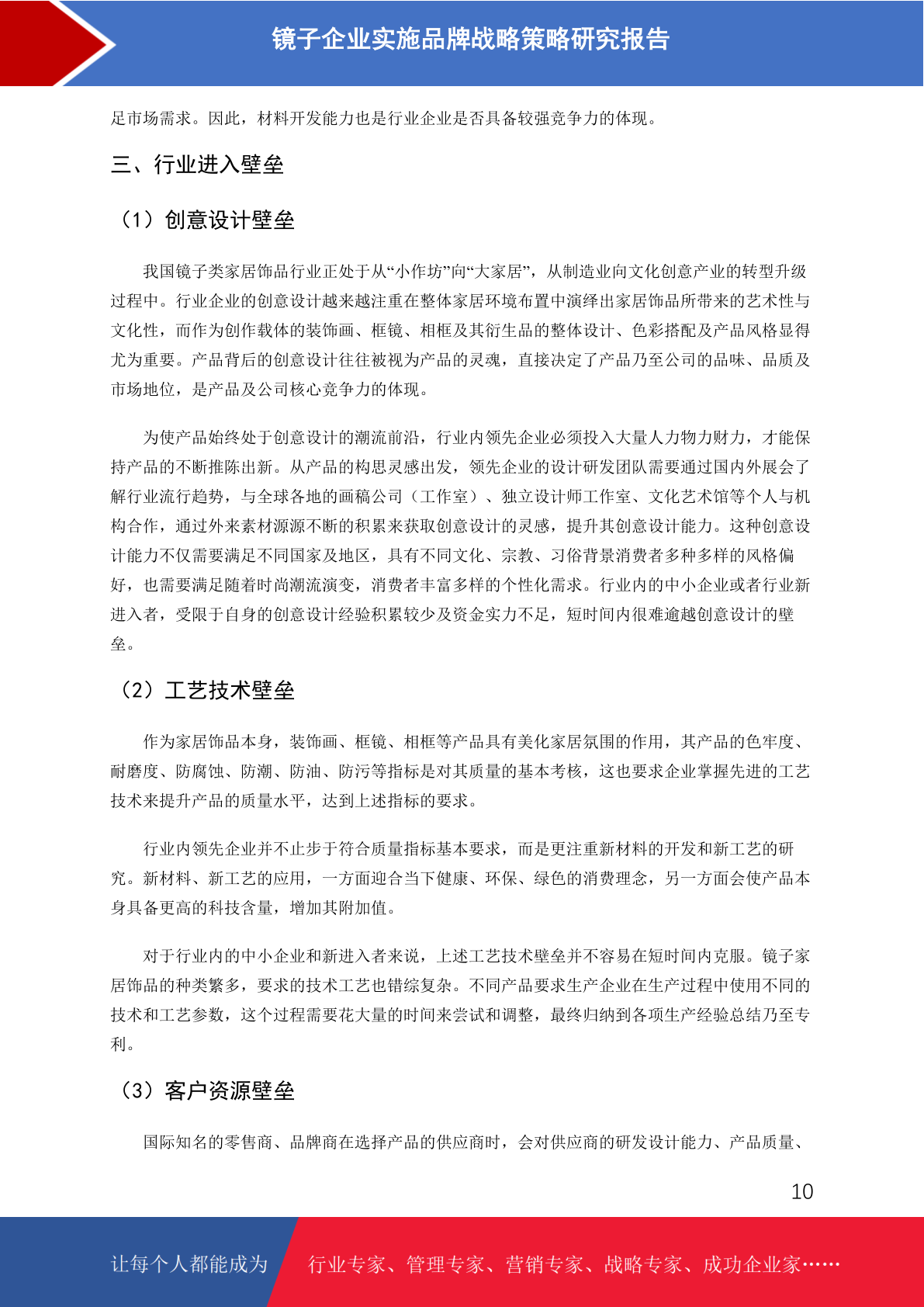 镜子企业实施品牌战略策略研究报告

足市场需求。因此，材料开发能力也是行业企业是否具备较强竞争力的体现。

三、行业进入壁垒

（1）创意设计壁垒

我国镜子类家居饰品行业正处于从“小作坊”向“大家居”，从制造业向文化创意产业的转型升级过程中。行业企业的创意设计越来越注重在整体家居环境布置中演绎出家居饰品所带来的艺术性与文化性，而作为创作载体的装饰画、框镜、相框及其衍生品的整体设计、色彩搭配及产品风格显得尤为重要。产品背后的创意设计往往被视为产品的灵魂，直接决定了产品乃至公司的品味、品质及市场地位，是产品及公司核心竞争力的体现。

为使产品始终处于创意设计的潮流前沿，行业内领先企业必须投入大量人力物力财力，才能保持产品的不断推陈出新。从产品的构思灵感出发，领先企业的设计研发团队需要通过国内外展会了解行业流行趋势，与全球各地的画稿公司（工作室）、独立设计师工作室、文化艺术馆等个人与机构合作，通过外来素材源源不断的积累来获取创意设计的灵感，提升其创意设计能力。这种创意设计能力不仅需要满足不同国家及地区，具有不同文化、宗教、习俗背景消费者多种多样的风格偏好，也需要满足随着时尚潮流演变，消费者丰富多样的个性化需求。行业内的中小企业或者行业新进入者，受限于自身的创意设计经验积累较少及资金实力不足，短时间内很难逾越创意设计的壁垒。

（2）工艺技术壁垒

作为家居饰品本身，装饰画、框镜、相框等产品具有美化家居氛围的作用，其产品的色牢度、耐磨度、防腐蚀、防潮、防油、防污等指标是对其质量的基本考核，这也要求企业掌握先进的工艺技术来提升产品的质量水平，达到上述指标的要求。

行业内领先企业并不止步于符合质量指标基本要求，而是更注重新材料的开发和新工艺的研究。新材料、新工艺的应用，一方面迎合当下健康、环保、绿色的消费理念，另一方面会使产品本身具备更高的科技含量，增加其附加值。

对于行业内的中小企业和新进入者来说，上述工艺技术壁垒并不容易在短时间内克服。镜子家居饰品的种类繁多，要求的技术工艺也错综复杂。不同产品要求生产企业在生产过程中使用不同的技术和工艺参数，这个过程需要花大量的时间来尝试和调整，最终归纳到各项生产经验总结乃至专利。

（3）客户资源壁垒

国际知名的零售商、品牌商在选择产品的供应商时，会对供应商的研发设计能力、产品质量、

10

让每个人都能成为 行业专家、管理专家、营销专家、战略专家、成功企业家……